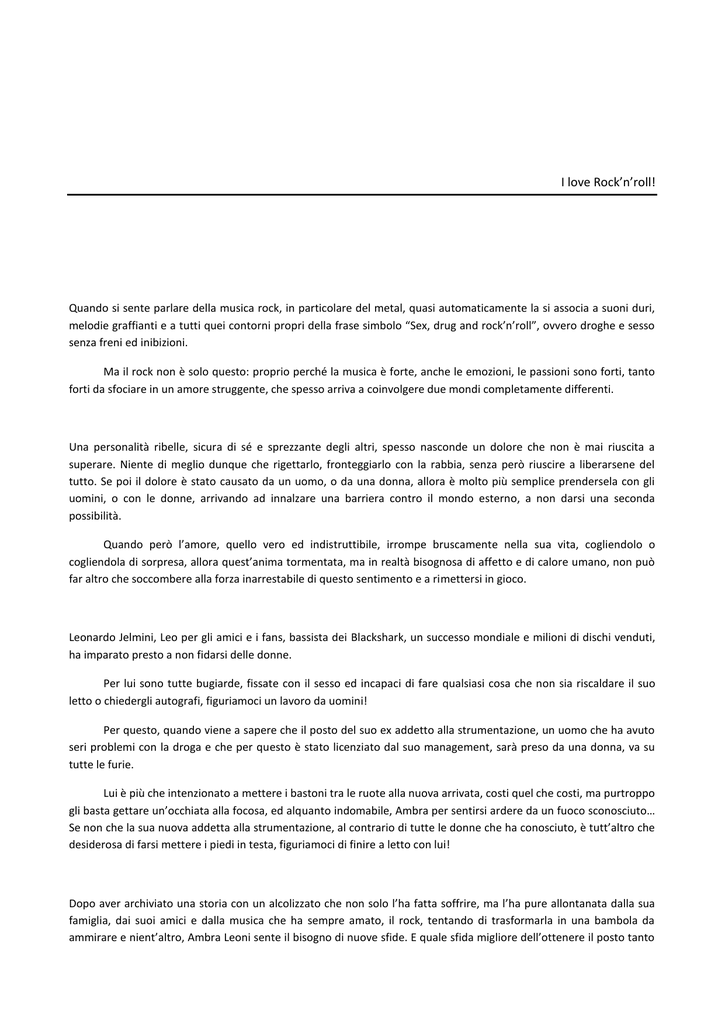 I love Rock'n'roll!

Quando si sente parlare della musica rock, in particolare del metal, quasi automaticamente la si associa a suoni duri, melodie graffianti e a tutti quei contorni propri della frase simbolo "Sex, drug and rock'n'roll", ovvero droghe e sesso senza freni ed inibizioni.

Ma il rock non è solo questo: proprio perché la musica è forte, anche le emozioni, le passioni sono forti, tanto forti da sfociare in un amore struggente, che spesso arriva a coinvolgere due mondi completamente differenti.

Una personalità ribelle, sicura di sé e sprezzante degli altri, spesso nasconde un dolore che non è mai riuscita a superare. Niente di meglio dunque che rigettarlo, fronteggiarlo con la rabbia, senza però riuscire a liberarsene del tutto. Se poi il dolore è stato causato da un uomo, o da una donna, allora è molto più semplice prendersela con gli uomini, o con le donne, arrivando ad innalzare una barriera contro il mondo esterno, a non darsi una seconda possibilità.

Quando però l'amore, quello vero ed indistruttibile, irrompe bruscamente nella sua vita, cogliendolo o cogliendola di sorpresa, allora quest'anima tormentata, ma in realtà bisognosa di affetto e di calore umano, non può far altro che soccombere alla forza inarrestabile di questo sentimento e a rimettersi in gioco.

Leonardo Jelmini, Leo per gli amici e i fans, bassista dei Blackshark, un successo mondiale e milioni di dischi venduti, ha imparato presto a non fidarsi delle donne.

Per lui sono tutte bugiarde, fissate con il sesso ed incapaci di fare qualsiasi cosa che non sia riscaldare il suo letto o chiedergli autografi, figuriamoci un lavoro da uomini!

Per questo, quando viene a sapere che il posto del suo ex addetto alla strumentazione, un uomo che ha avuto seri problemi con la droga e che per questo è stato licenziato dal suo management, sarà preso da una donna, va su tutte le furie.

Lui è più che intenzionato a mettere i bastoni tra le ruote alla nuova arrivata, costi quel che costi, ma purtroppo gli basta gettare un'occhiata alla focosa, ed alquanto indomabile, Ambra per sentirsi ardere da un fuoco sconosciuto… Se non che la sua nuova addetta alla strumentazione, al contrario di tutte le donne che ha conosciuto, è tutt'altro che desiderosa di farsi mettere i piedi in testa, figuriamoci di finire a letto con lui!

Dopo aver archiviato una storia con un alcolizzato che non solo l'ha fatta soffrire, ma l'ha pure allontanata dalla sua famiglia, dai suoi amici e dalla musica che ha sempre amato, il rock, tentando di trasformarla in una bambola da ammirare e nient'altro, Ambra Leoni sente il bisogno di nuove sfide. E quale sfida migliore dell'ottenere il posto tanto